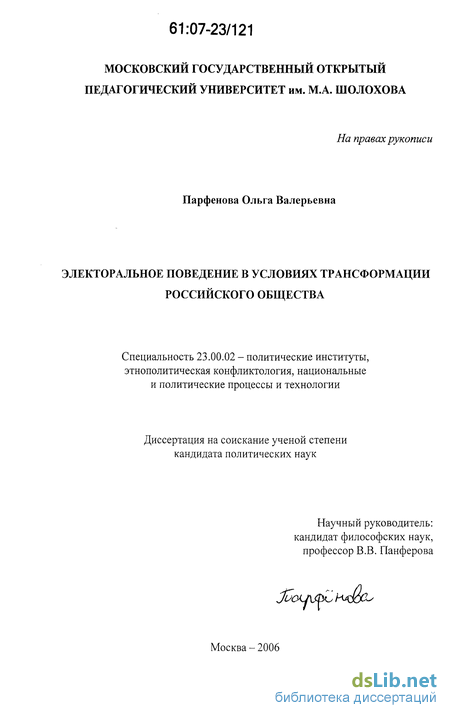 61:07-23/121

МОСКОВСКИЙ ГОСУДАРСТВЕННЫЙ ОТКРЫТЫЙ ПЕДАГОГИЧЕСКИЙ УНИВЕРСИТЕТ им. М.А. ШОЛОХОВА

На правах рукописи

Парфенова Ольга Валерьевна

ЭЛЕКТОРАЛЬНОЕ ПОВЕДЕНИЕ В УСЛОВИЯХ ТРАНСФОРМАЦИИ РОССИЙСКОГО ОБЩЕСТВА

Специальность 23.00.02 – политические институты, этнополитическая конфликтология, национальные и политические процессы и технологии

Диссертация на соискание ученой степени кандидата политических наук

Научный руководитель:
кандидат философских наук,
профессор В.В. Панферова

Парфёнова

Москва – 2006

dsLib.net
библиотека диссертаций